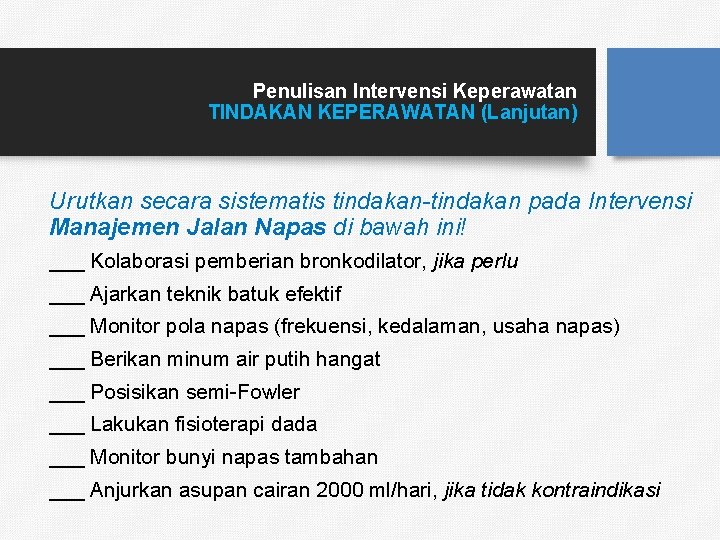 Penulisan Intervensi Keperawatan
TINDAKAN KEPERAWATAN (Lanjutan)

Urutkan secara sistematis tindakan-tindakan pada Intervensi Manajemen Jalan Napas di bawah ini!

___ Kolaborasi pemberian bronkodilator, jika perlu

___ Ajarkan teknik batuk efektif

___ Monitor pola napas (frekuensi, kedalaman, usaha napas)

___ Berikan minum air putih hangat

___ Posisikan semi-Fowler

___ Lakukan fisioterapi dada

___ Monitor bunyi napas tambahan

___ Anjurkan asupan cairan 2000 ml/hari, jika tidak kontraindikasi